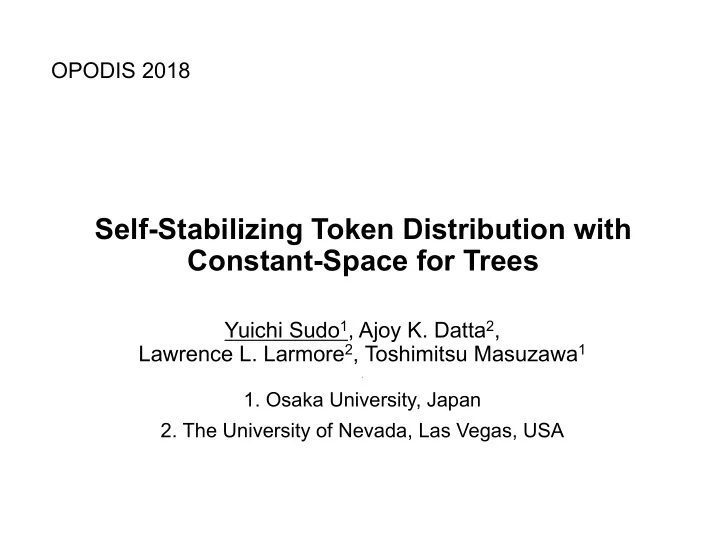 OPODIS 2018

Self-Stabilizing Token Distribution with Constant-Space for Trees

Yuichi Sudo$^1$, Ajoy K. Datta$^2$, Lawrence L. Larmore$^2$, Toshimitsu Masuzawa$^1$

1. Osaka University, Japan

2. The University of Nevada, Las Vegas, USA